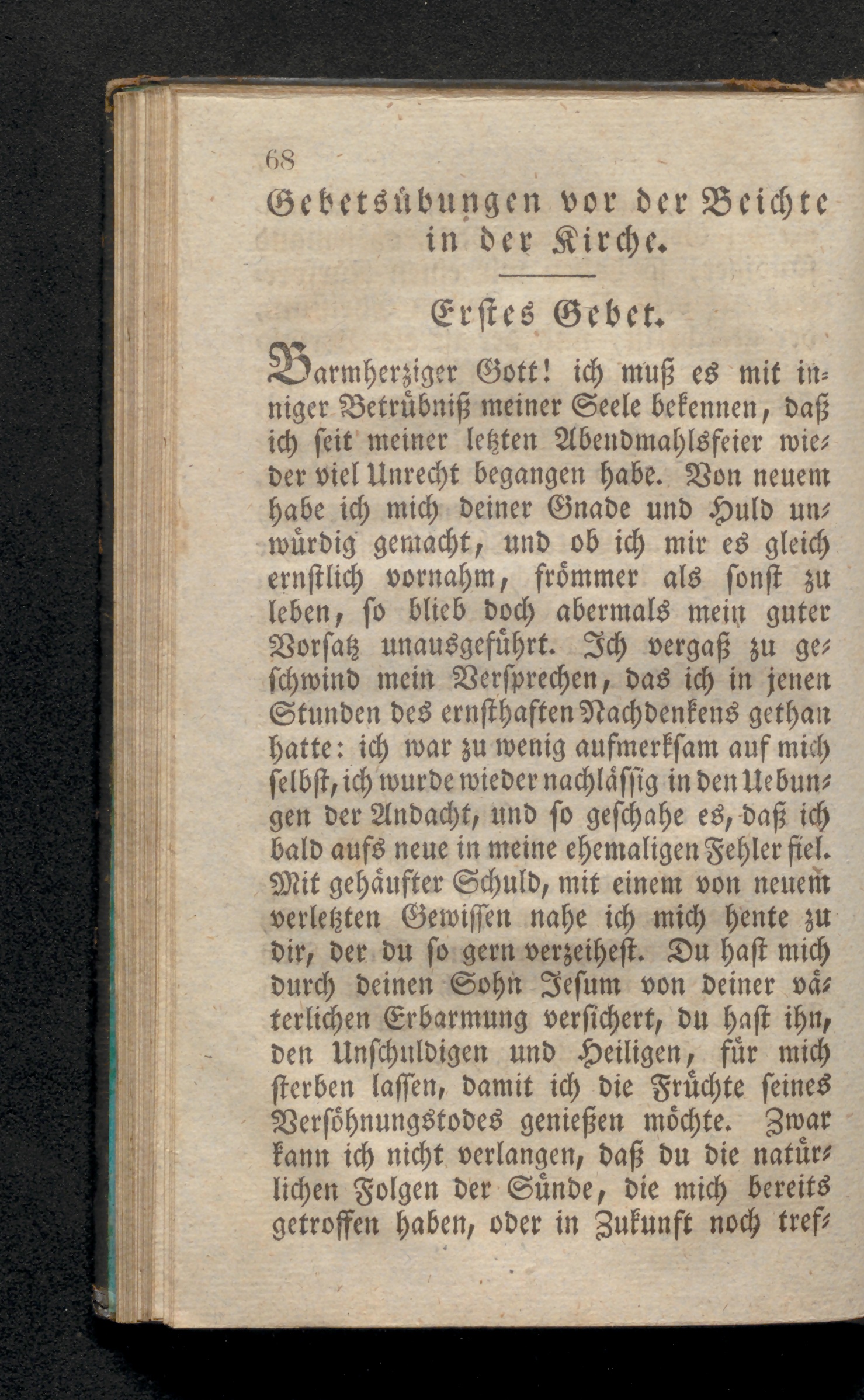 68

Gebetsübungen vor der Beichte in der Kirche.

Erstes Gebet.

Barmherziger Gott! ich muß es mit inniger Betrübniß meiner Seele bekennen, daß ich seit meiner letzten Abendmahlsfeier wieder viel Unrecht begangen habe. Von neuem habe ich mich deiner Gnade und Huld unwürdig gemacht, und ob ich mir es gleich ernstlich vornahm, frömmer als sonst zu leben, so blieb doch abermals mein guter Vorsatz unausgeführt. Ich vergaß zu geschwind mein Versprechen, das ich in jenen Stunden des ernsthaften Nachdenkens gethan hatte: ich war zu wenig aufmerksam auf mich selbst, ich wurde wieder nachlässig in den Uebungen der Andacht, und so geschahe es, daß ich bald aufs neue in meine ehemaligen Fehler fiel. Mit gehäufter Schuld, mit einem von neuem verletzten Gewissen nahe ich mich heute zu dir, der du so gern verzeihest. Du hast mich durch deinen Sohn Jesum von deiner väterlichen Erbarmung versichert, du hast ihn, den Unschuldigen und Heiligen, für mich sterben lassen, damit ich die Früchte seines Versöhnungstodes genießen möchte. Zwar kann ich nicht verlangen, daß du die natürlichen Folgen der Sünde, die mich bereits getroffen haben, oder in Zukunft noch tref-